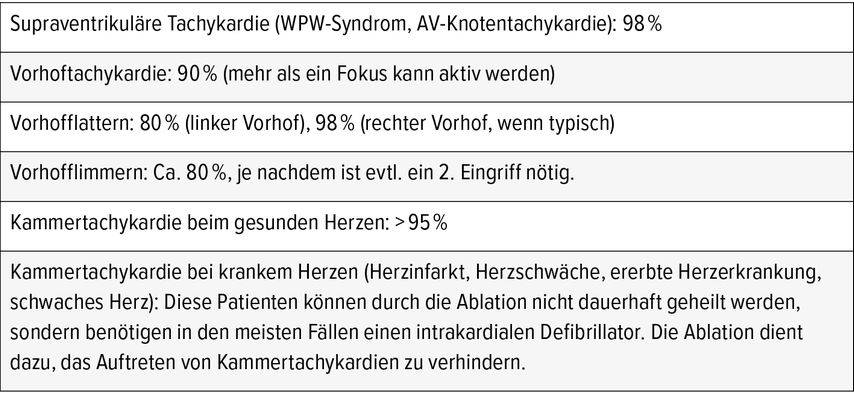 | Supraventrikuläre Tachykardie (WPW-Syndrom, AV-Knotentachykardie): 98 % |
|---|
| Vorhoftachykardie: 90 % (mehr als ein Fokus kann aktiv werden) |
| Vorhofflattern: 80 % (linker Vorhof), 98 % (rechter Vorhof, wenn typisch) |
| Vorhofflimmern: Ca. 80 %, je nachdem ist evtl. ein 2. Eingriff nötig. |
| Kammertachykardie beim gesunden Herzen: > 95 % |
| Kammertachykardie bei krankem Herzen (Herzinfarkt, Herzschwäche, ererbte Herzerkrankung, schwaches Herz): Diese Patienten können durch die Ablation nicht dauerhaft geheilt werden, sondern benötigen in den meisten Fällen einen intrakardialen Defibrillator. Die Ablation dient dazu, das Auftreten von Kammertachykardien zu verhindern. |